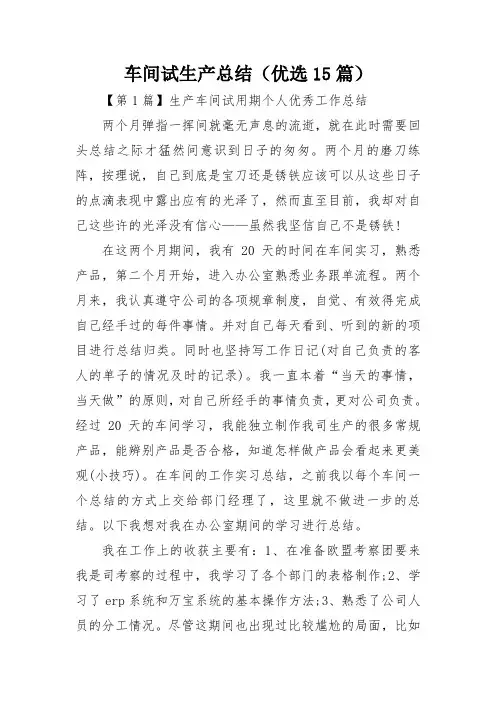 车间试生产总结（优选15篇）

【第1篇】生产车间试用期个人优秀工作总结

两个月弹指一挥间就毫无声息的流逝，就在此时需要回头总结之际才猛然间意识到日子的匆匆。两个月的磨刀练阵，按理说，自己到底是宝刀还是锈铁应该可以从这些日子的点滴表现中露出应有的光泽了，然而直至目前，我却对自己这些许的光泽没有信心——虽然我坚信自己不是锈铁！

在这两个月期间，我有 20 天的时间在车间实习，熟悉产品，第二个月开始，进入办公室熟悉业务跟单流程。两个月来，我认真遵守公司的各项规章制度，自觉、有效得完成自己经手过的每件事情。并对自己每天看到、听到的新的项目进行总结归类。同时也坚持写工作日记(对自己负责的客人的单子的情况及时的记录)。我一直本着“当天的事情，当天做”的原则，对自己所经手的事情负责，更对公司负责。经过 20 天的车间学习，我能独立制作我司生产的很多常规产品，能辨别产品是否合格，知道怎样做产品会看起来更美观(小技巧)。在车间的工作实习总结，之前我以每个车间一个总结的方式上交给部门经理了，这里就不做进一步的总结。以下我想对我在办公室期间的学习进行总结。

我在工作上的收获主要有：1、在准备欧盟考察团要来我是司考察的过程中，我学习了各个部门的表格制作;2、学习了 erp 系统和万宝系统的基本操作方法;3、熟悉了公司人员的分工情况。尽管这期间也出现过比较尴尬的局面，比如